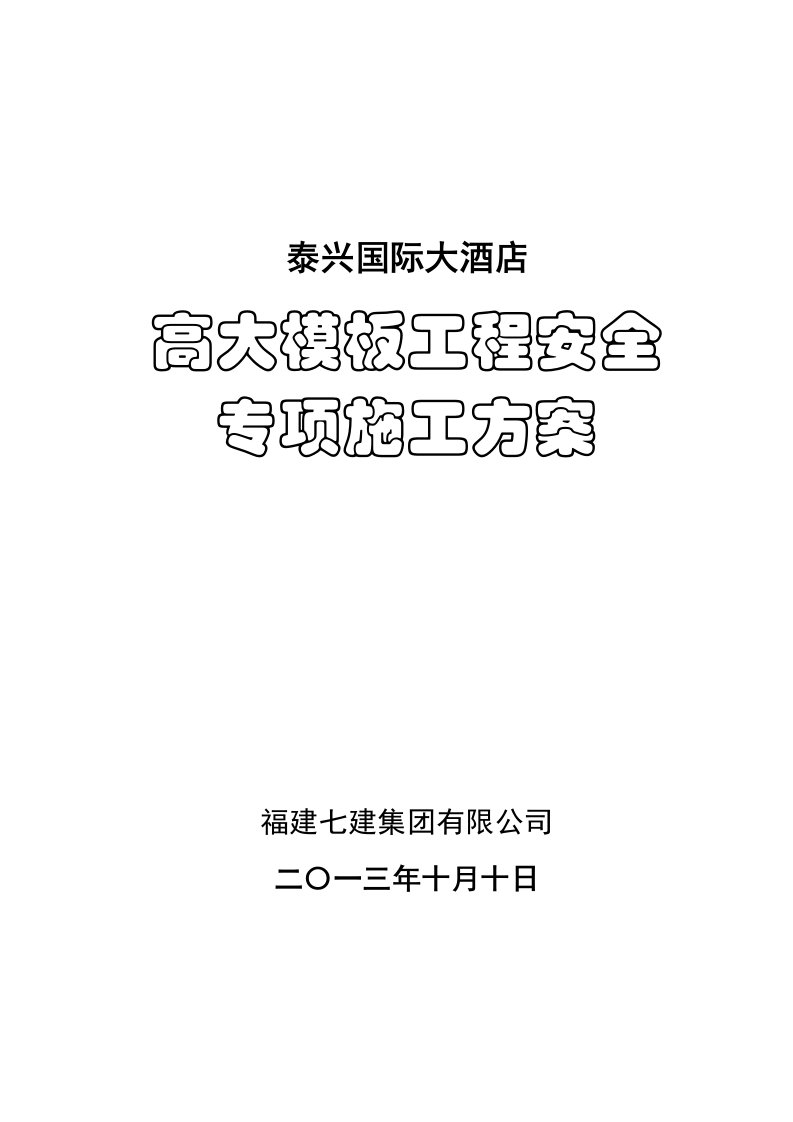 泰兴国际大酒店

高大模板工程安全专项施工方案

福建七建集团有限公司

二〇一三年十月十日